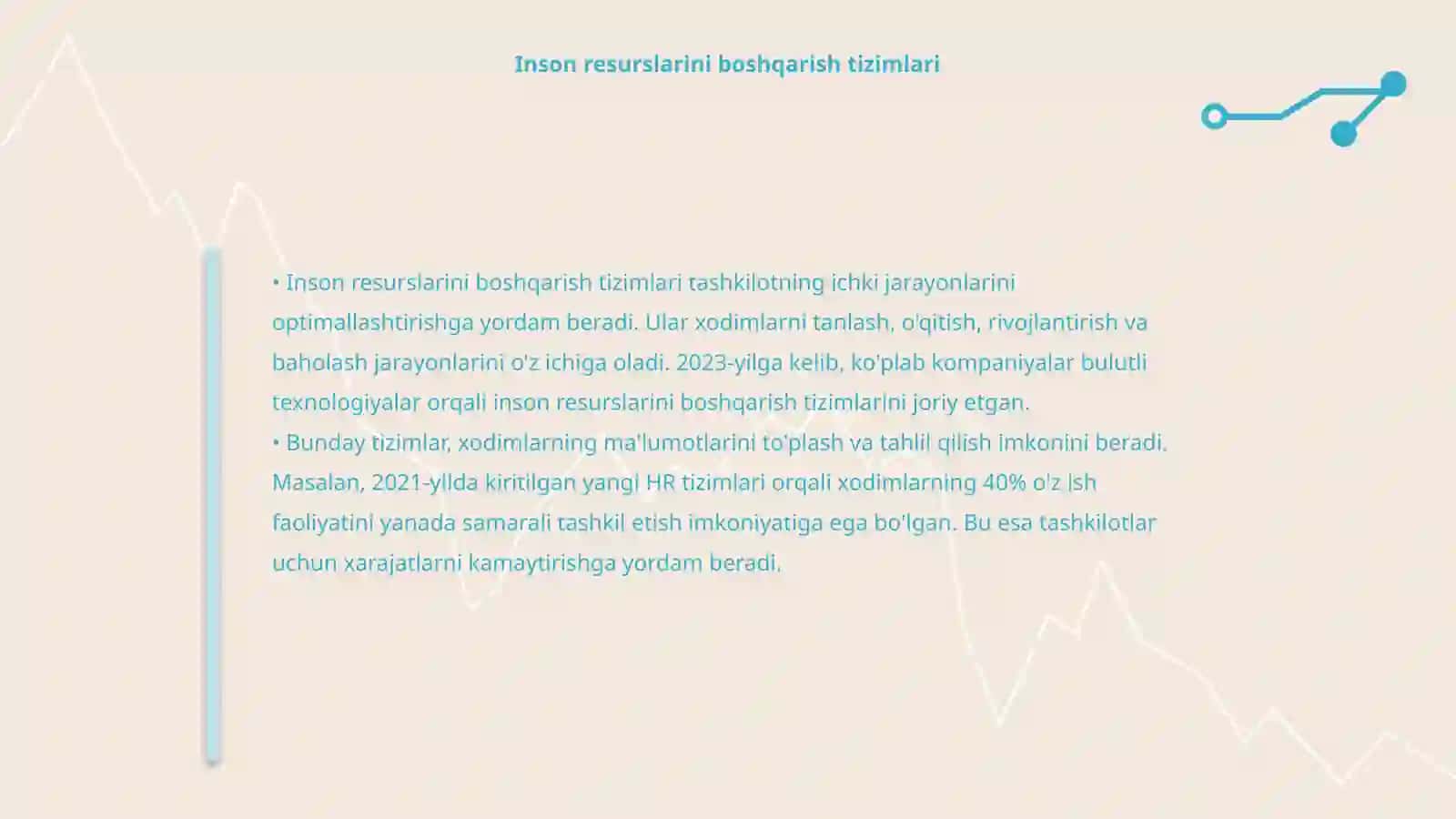 Inson resurslarini boshqarish tizimlari

• Inson resurslarini boshqarish tizimlari tashkilotning ichki jarayonlarini optimallashtirishga yordam beradi. Ular xodimlarni tanlash, o'qitish, rivojlantirish va baholash jarayonlarini o'z ichiga oladi. 2023-yilga kelib, ko'plab kompaniyalar bulutli texnologiyalar orqali inson resurslarini boshqarish tizimlarini joriy etgan.
• Bunday tizimlar, xodimlarning ma'lumotlarini to'plash va tahlil qilish imkonini beradi. Masalan, 2021-yilda kiritilgan yangi HR tizimlari orqali xodimlarning 40% o'z ish faoliyatini yanada samarali tashkil etish imkoniyatiga ega bo'lgan. Bu esa tashkilotlar uchun xarajatlarni kamaytirishga yordam beradi.